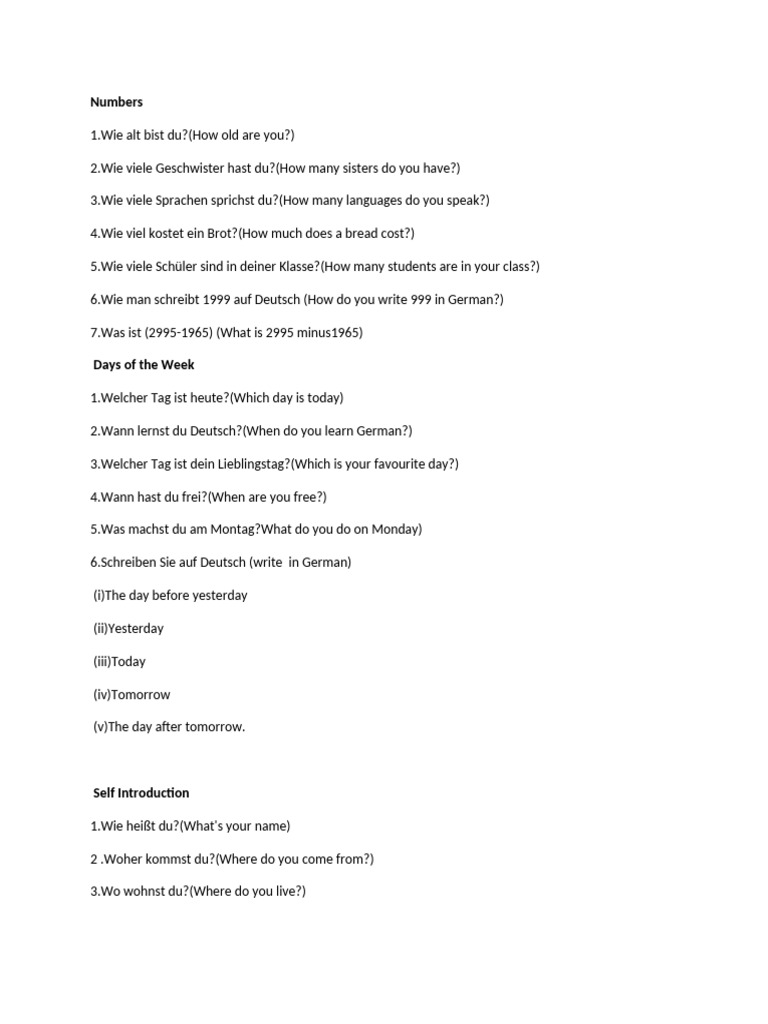 Numbers

1.Wie alt bist du?(How old are you?)

2.Wie viele Geschwister hast du?(How many sisters do you have?)

3.Wie viele Sprachen sprichst du?(How many languages do you speak?)

4.Wie viel kostet ein Brot?(How much does a bread cost?)

5.Wie viele Schüler sind in deiner Klasse?(How many students are in your class?)

6.Wie man schreibt 1999 auf Deutsch (How do you write 999 in German?)

7.Was ist (2995-1965) (What is 2995 minus1965)

Days of the Week

1.Welcher Tag ist heute?(Which day is today)

2.Wann lernst du Deutsch?(When do you learn German?)

3.Welcher Tag ist dein Lieblingstag?(Which is your favourite day?)

4.Wann hast du frei?(When are you free?)

5.Was machst du am Montag?What do you do on Monday)

6.Schreiben Sie auf Deutsch (write in German)

(i)The day before yesterday

(ii)Yesterday

(iii)Today

(iv)Tomorrow

(v)The day after tomorrow.

Self Introduction

1.Wie heißt du?(What's your name)

2 .Woher kommst du?(Where do you come from?)

3.Wo wohnst du?(Where do you live?)